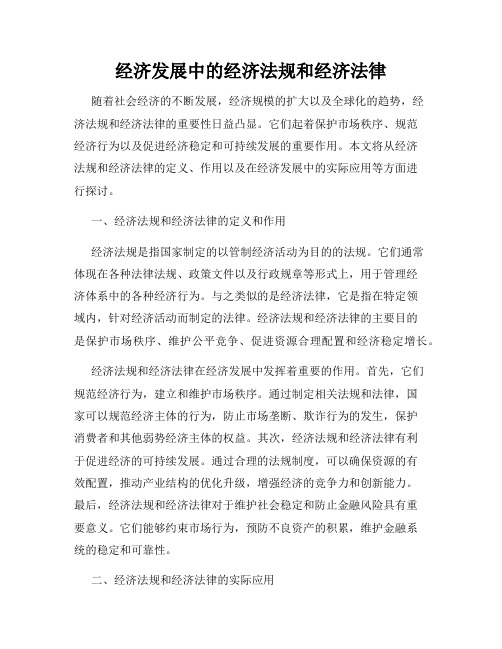 经济发展中的经济法规和经济法律

随着社会经济的不断发展，经济规模的扩大以及全球化的趋势，经济法规和经济法律的重要性日益凸显。它们起着保护市场秩序、规范经济行为以及促进经济稳定和可持续发展的重要作用。本文将从经济法规和经济法律的定义、作用以及在经济发展中的实际应用等方面进行探讨。

一、经济法规和经济法律的定义和作用

经济法规是指国家制定的以管制经济活动为目的的法规。它们通常体现在各种法律法规、政策文件以及行政规章等形式上，用于管理经济体系中的各种经济行为。与之类似的是经济法律，它是指在特定领域内，针对经济活动而制定的法律。经济法规和经济法律的主要目的是保护市场秩序、维护公平竞争、促进资源合理配置和经济稳定增长。

经济法规和经济法律在经济发展中发挥着重要的作用。首先，它们规范经济行为，建立和维护市场秩序。通过制定相关法规和法律，国家可以规范经济主体的行为，防止市场垄断、欺诈行为的发生，保护消费者和其他弱势经济主体的权益。其次，经济法规和经济法律有利于促进经济的可持续发展。通过合理的法规制度，可以确保资源的有效配置，推动产业结构的优化升级，增强经济的竞争力和创新能力。最后，经济法规和经济法律对于维护社会稳定和防止金融风险具有重要意义。它们能够约束市场行为，预防不良资产的积累，维护金融系统的稳定和可靠性。

二、经济法规和经济法律的实际应用